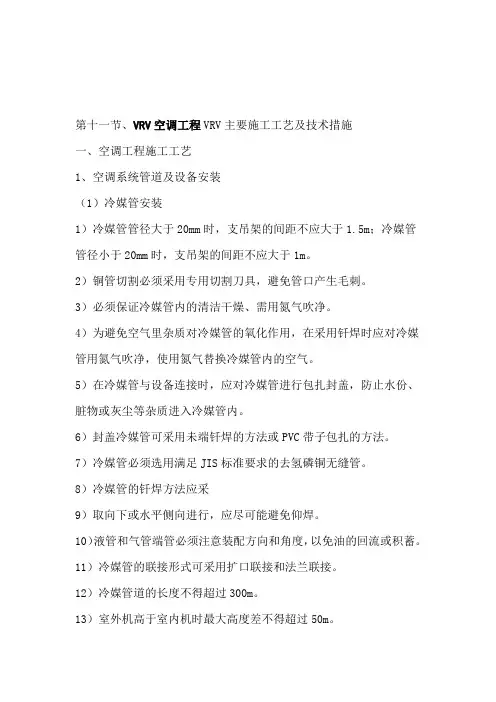 第十一节、VRV空调工程VRV主要施工工艺及技术措施

一、空调工程施工工艺

1、空调系统管道及设备安装

（1）冷媒管安装

1）冷媒管管径大于20mm时，支吊架的间距不应大于1.5m；冷媒管管径小于20mm时，支吊架的间距不应大于1m。

2）铜管切割必须采用专用切割刀具，避免管口产生毛刺。

3）必须保证冷媒管内的清洁干燥、需用氮气吹净。

4）为避免空气里杂质对冷媒管的氧化作用，在采用钎焊时应对冷媒管用氮气吹净，使用氮气替换冷媒管内的空气。

5）在冷媒管与设备连接时，应对冷媒管进行包扎封盖，防止水份、脏物或灰尘等杂质进入冷媒管内。

6）封盖冷媒管可采用未端钎焊的方法或PVC带子包扎的方法。

7）冷媒管必须选用满足JIS标准要求的去氢磷铜无缝管。

8）冷媒管的钎焊方法应采

9）取向下或水平侧向进行，应尽可能避免仰焊。

10)液管和气管端管必须注意装配方向和角度，以免油的回流或积蓄。

11）冷媒管的联接形式可采用扩口联接和法兰联接。

12）冷媒管道的长度不得超过300m。

13）室外机高于室内机时最大高度差不得超过50m。